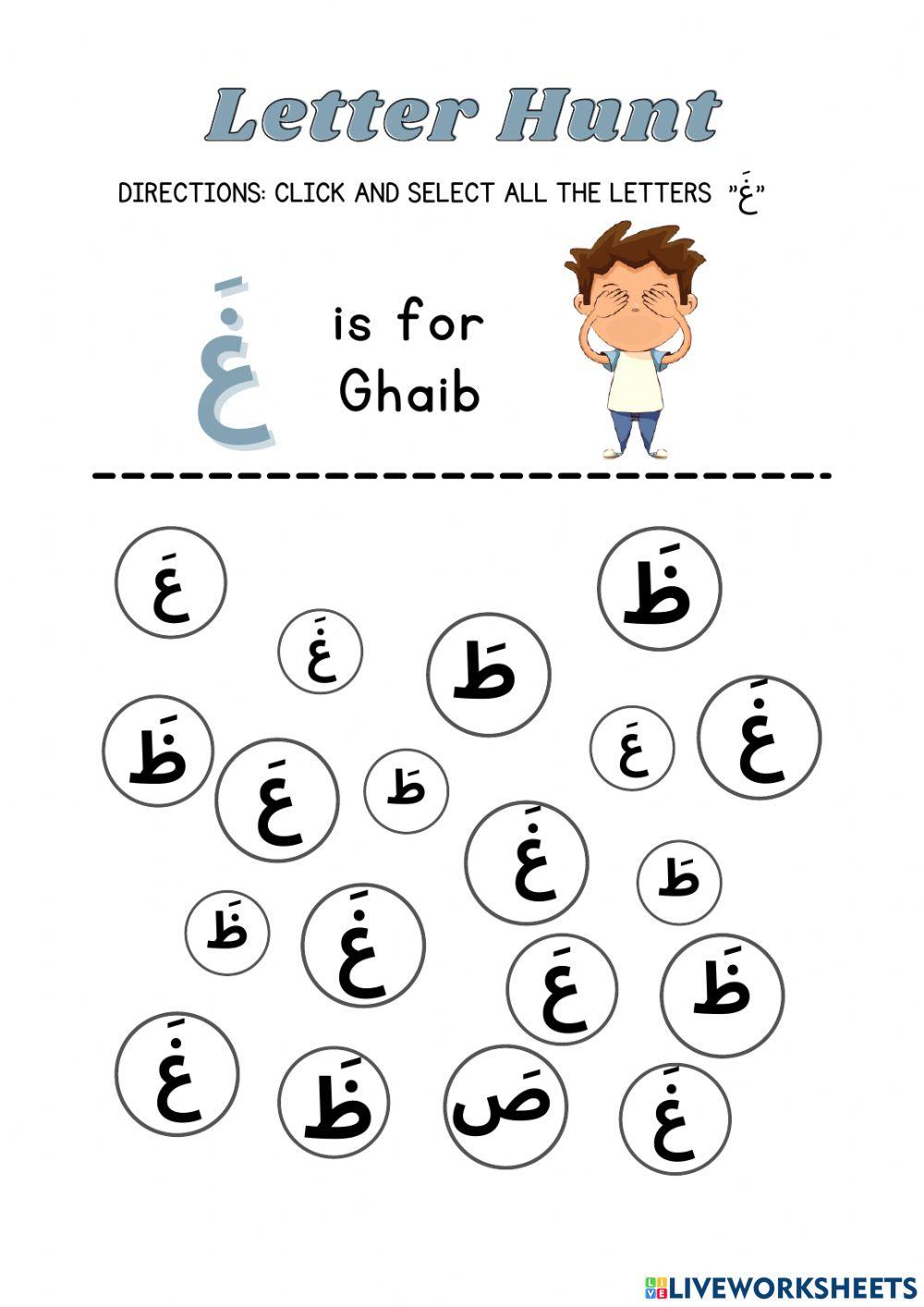 Letter Hunt

DIRECTIONS: CLICK AND SELECT ALL THE LETTERS "غَ"

غَ is for Ghaib

عَ ظَ
غَ طَ
ظَ عَ غَ
عَ طَ
غَ طَ
ظَ غَ
عَ ظَ
غَ ظَ صَ غَ

LIVEWORKSHEETS